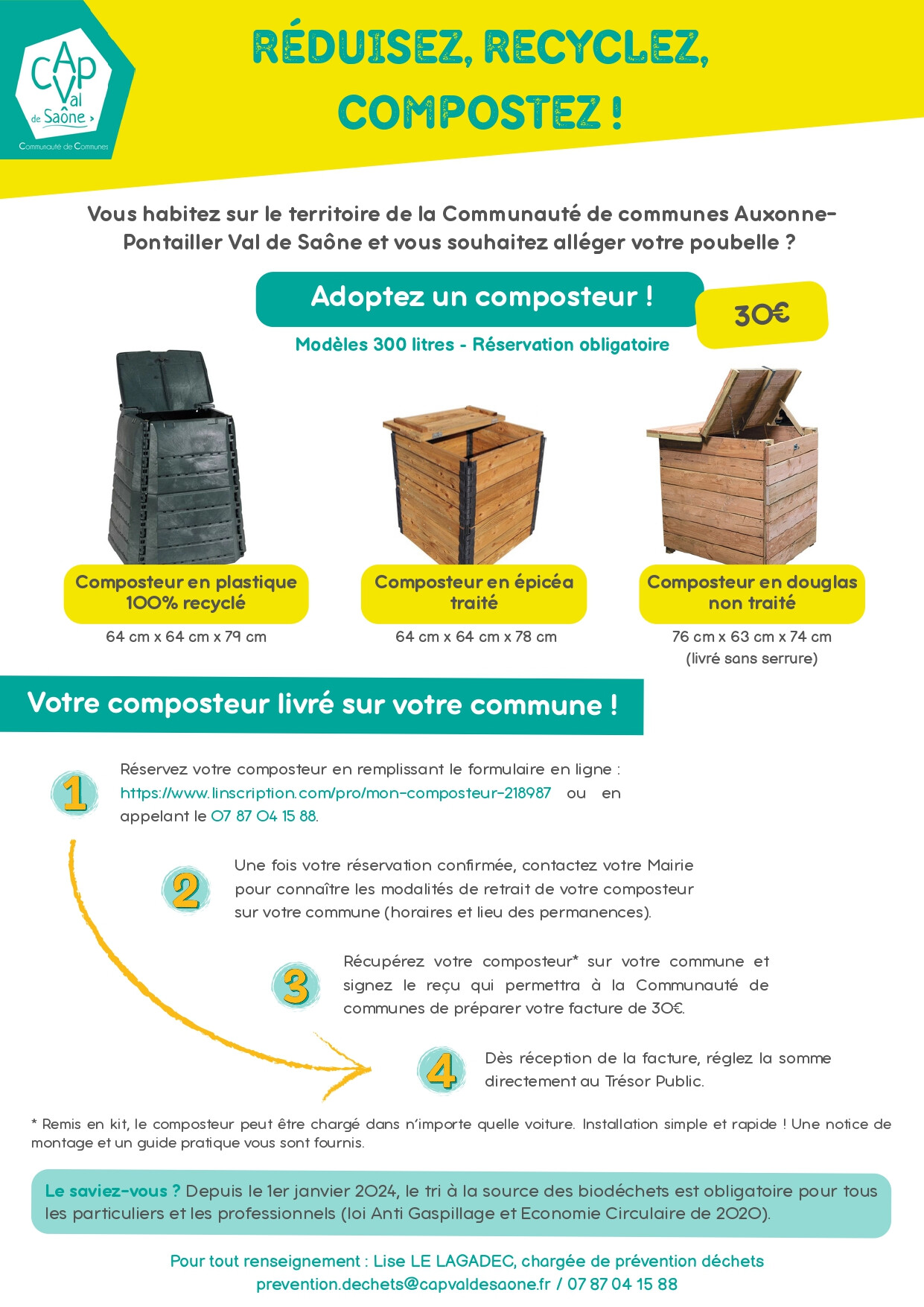 CAP Val de Saône
Communauté de Communes

RÉDUISEZ, RECYCLEZ, COMPOSTEZ !

Vous habitez sur le territoire de la Communauté de communes Auxonne-Pontailler Val de Saône et vous souhaitez alléger votre poubelle ?

Adoptez un composteur !

30€

Modèles 300 litres - Réservation obligatoire

Composteur en plastique 100% recyclé
64 cm x 64 cm x 79 cm

Composteur en épicéa traité
64 cm x 64 cm x 78 cm

Composteur en douglas non traité
76 cm x 63 cm x 74 cm
(livré sans serrure)

Votre composteur livré sur votre commune !

1 Réservez votre composteur en remplissant le formulaire en ligne : https://www.linscription.com/pro/mon-composteur-218987 ou en appelant le 07 87 04 15 88.

2 Une fois votre réservation confirmée, contactez votre Mairie pour connaître les modalités de retrait de votre composteur sur votre commune (horaires et lieu des permanences).

3 Récupérez votre composteur* sur votre commune et signez le reçu qui permettra à la Communauté de communes de préparer votre facture de 30€.

4 Dès réception de la facture, réglez la somme directement au Trésor Public.

* Remis en kit, le composteur peut être chargé dans n'importe quelle voiture. Installation simple et rapide ! Une notice de montage et un guide pratique vous sont fournis.

Le saviez-vous ? Depuis le 1er janvier 2024, le tri à la source des biodéchets est obligatoire pour tous les particuliers et les professionnels (loi Anti Gaspillage et Economie Circulaire de 2020).

Pour tout renseignement : Lise LE LAGADEC, chargée de prévention déchets
prevention.dechets@capvaldesaone.fr / 07 87 04 15 88